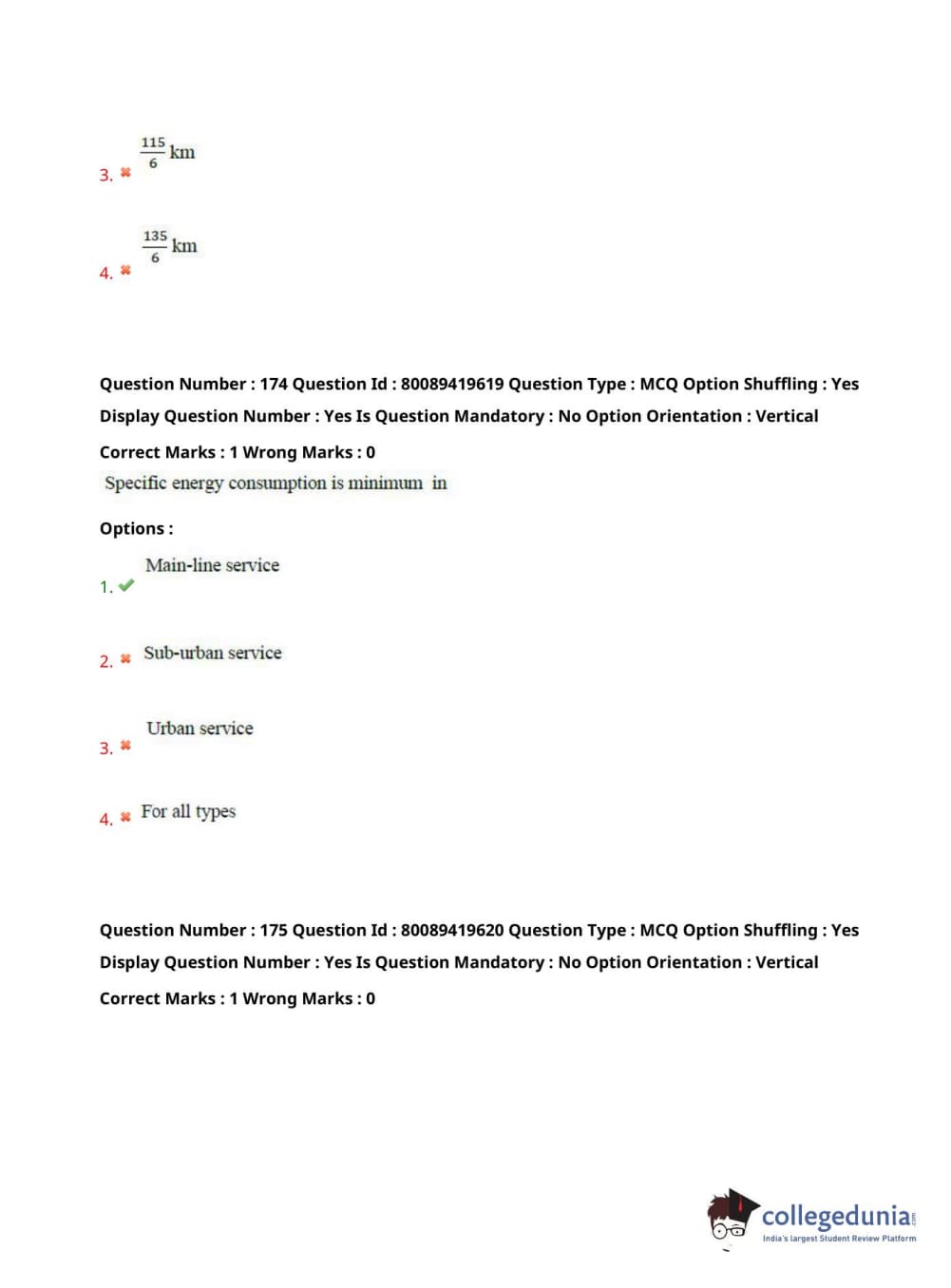 3. ✖ $\frac{115}{6}$ km

4. ✖ $\frac{135}{6}$ km

Question Number : 174 Question Id : 80089419619 Question Type : MCQ Option Shuffling : Yes Display Question Number : Yes Is Question Mandatory : No Option Orientation : Vertical

Correct Marks : 1 Wrong Marks : 0

Specific energy consumption is minimum in

Options :

1. ✔ Main-line service

2. ✖ Sub-urban service

3. ✖ Urban service

4. ✖ For all types

Question Number : 175 Question Id : 80089419620 Question Type : MCQ Option Shuffling : Yes Display Question Number : Yes Is Question Mandatory : No Option Orientation : Vertical

Correct Marks : 1 Wrong Marks : 0

collegedunia.com
India's largest Student Review Platform